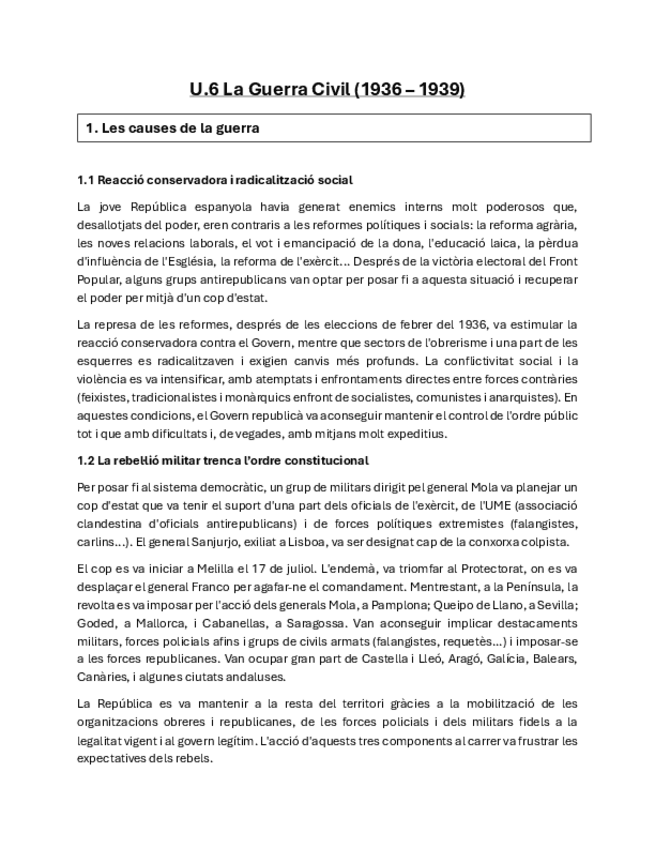 U.6 La Guerra Civil (1936 – 1939)

1. Les causes de la guerra

1.1 Reacció conservadora i radicalització social

La jove República espanyola havia generat enemics interns molt poderosos que, desallotjats del poder, eren contraris a les reformes polítiques i socials: la reforma agrària, les noves relacions laborals, el vot i emancipació de la dona, l'educació laica, la pèrdua d'influència de l'Església, la reforma de l'exèrcit... Després de la victòria electoral del Front Popular, alguns grups antirepublicans van optar per posar fi a aquesta situació i recuperar el poder per mitjà d'un cop d'estat.

La represa de les reformes, després de les eleccions de febrer del 1936, va estimular la reacció conservadora contra el Govern, mentre que sectors de l'obrerisme i una part de les esquerres es radicalitzaven i exigien canvis més profunds. La conflictivitat social i la violència es va intensificar, amb atemptats i enfrontaments directes entre forces contràries (feixistes, tradicionalistes i monàrquics enfront de socialistes, comunistes i anarquistes). En aquestes condicions, el Govern republicà va aconseguir mantenir el control de l'ordre públic tot i que amb dificultats i, de vegades, amb mitjans molt expeditius.

1.2 La rebel·lió militar trenca l'ordre constitucional

Per posar fi al sistema democràtic, un grup de militars dirigit pel general Mola va planejar un cop d'estat que va tenir el suport d'una part dels oficials de l'exèrcit, de l'UME (associació clandestina d'oficials antirepublicans) i de forces polítiques extremistes (falangistes, carlins...). El general Sanjurjo, exiliat a Lisboa, va ser designat cap de la conxorxa colpista.

El cop es va iniciar a Melilla el 17 de juliol. L'endemà, va triomfar al Protectorat, on es va desplaçar el general Franco per agafar-ne el comandament. Mentrestant, a la Península, la revolta es va imposar per l'acció dels generals Mola, a Pamplona; Queipo de Llano, a Sevilla; Goded, a Mallorca, i Cabanellas, a Saragossa. Van aconseguir implicar destacaments militars, forces policials afins i grups de civils armats (falangistes, requetès...) i imposar-se a les forces republicanes. Van ocupar gran part de Castella i Lleó, Aragó, Galícia, Balears, Canàries, i algunes ciutats andaluses.

La República es va mantenir a la resta del territori gràcies a la mobilització de les organitzacions obreres i republicanes, de les forces policials i dels militars fidels a la legalitat vigent i al govern legítim. L'acció d'aquests tres components al carrer va frustrar les expectatives dels rebels.